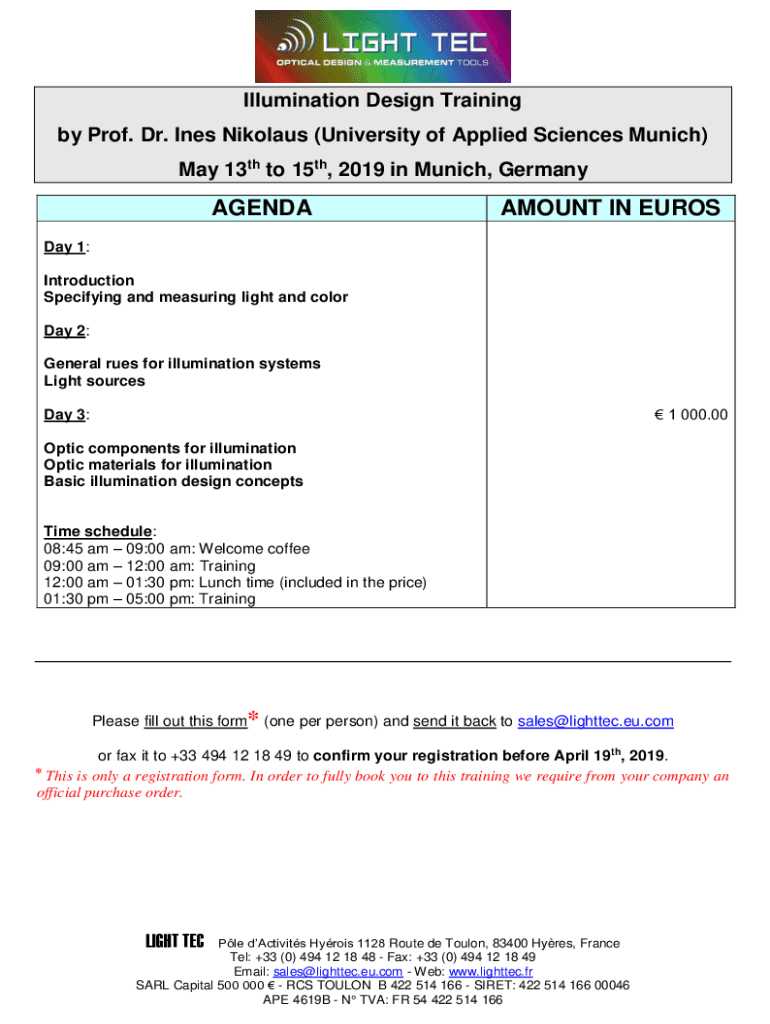 LIGHT TEC
OPTICAL DESIGN & MEASUREMENT TOOLS

Illumination Design Training

by Prof. Dr. Ines Nikolaus (University of Applied Sciences Munich)

May 13$^{th}$ to 15$^{th}$, 2019 in Munich, Germany

| AGENDA | AMOUNT IN EUROS |
|---|---|
| Day 1:<br><br>Introduction<br>Specifying and measuring light and color<br><br>Day 2:<br><br>General rues for illumination systems<br>Light sources<br><br>Day 3:<br><br>Optic components for illumination<br>Optic materials for illumination<br>Basic illumination design concepts<br><br>Time schedule:<br>08:45 am – 09:00 am: Welcome coffee<br>09:00 am – 12:00 am: Training<br>12:00 am – 01:30 pm: Lunch time (included in the price)<br>01:30 pm – 05:00 pm: Training | € 1 000.00 |

Please fill out this form* (one per person) and send it back to sales@lighttec.eu.com

or fax it to +33 494 12 18 49 to confirm your registration before April 19$^{th}$, 2019.

* This is only a registration form. In order to fully book you to this training we require from your company an official purchase order.

LIGHT TEC Pôle d'Activités Hyérois 1128 Route de Toulon, 83400 Hyères, France
Tel: +33 (0) 494 12 18 48 - Fax: +33 (0) 494 12 18 49
Email: sales@lighttec.eu.com - Web: www.lighttec.fr
SARL Capital 500 000 € - RCS TOULON B 422 514 166 - SIRET: 422 514 166 00046
APE 4619B - N° TVA: FR 54 422 514 166